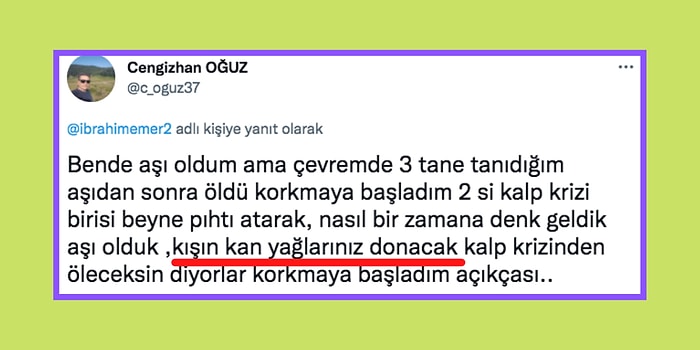 Cengizhan OĞUZ
@c_oguz37

...

@ibrahimemer2 adlı kişiye yanıt olarak

Bende aşı oldum ama çevremde 3 tane tanıdığım aşıdan sonra öldü korkmaya başladım 2 si kalp krizi birisi beyne pıhtı atarak, nasıl bir zamana denk geldik aşı olduk ,kışın kan yağlarınız donacak kalp krizinden öleceksin diyorlar korkmaya başladım açıkçası..